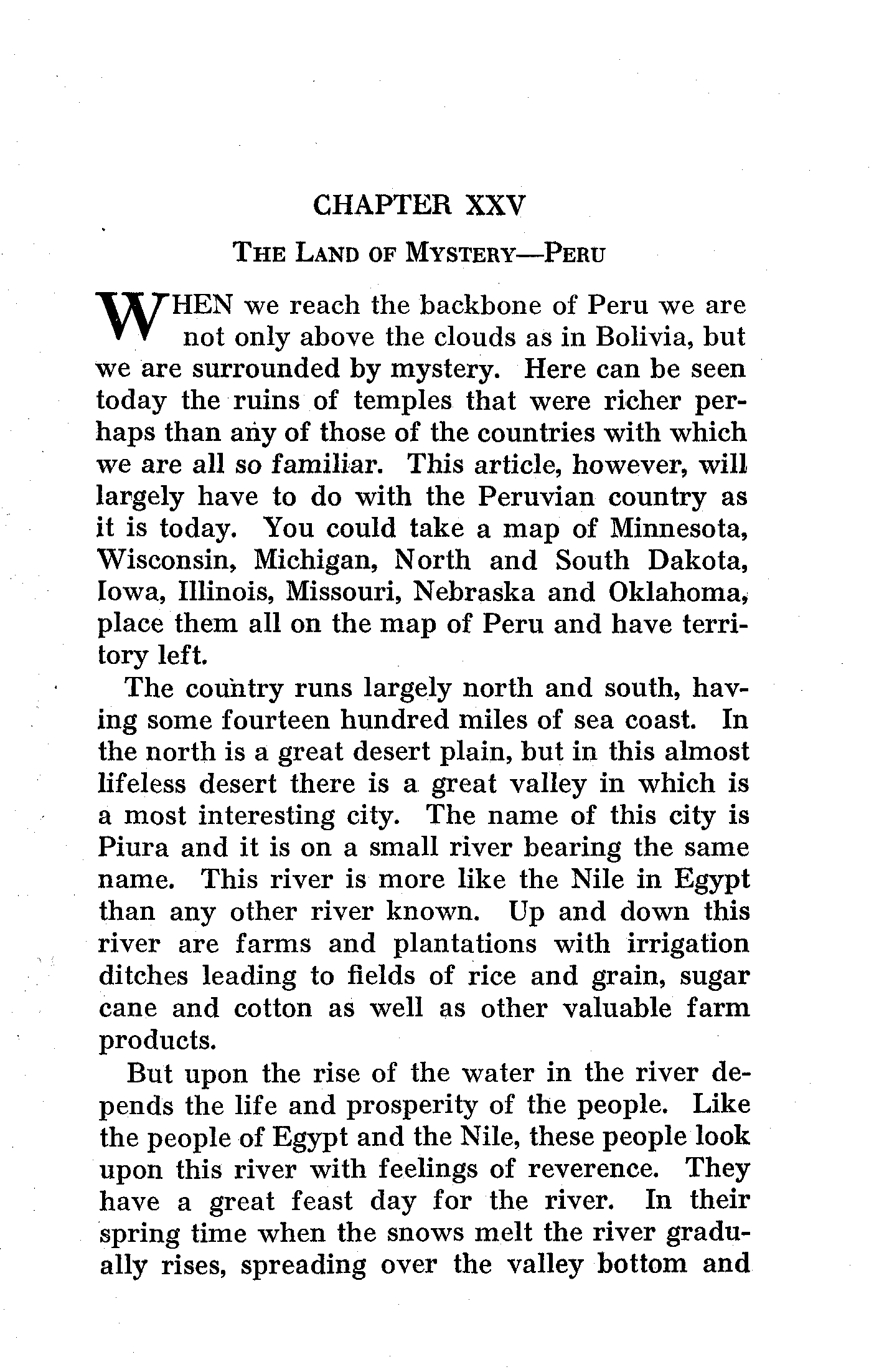 CHAPTER XXV

THE LAND OF MYSTERY—PERU

WHEN we reach the backbone of Peru we are not only above the clouds as in Bolivia, but we are surrounded by mystery. Here can be seen today the ruins of temples that were richer perhaps than any of those of the countries with which we are all so familiar. This article, however, will largely have to do with the Peruvian country as it is today. You could take a map of Minnesota, Wisconsin, Michigan, North and South Dakota, Iowa, Illinois, Missouri, Nebraska and Oklahoma, place them all on the map of Peru and have territory left.

The country runs largely north and south, having some fourteen hundred miles of sea coast. In the north is a great desert plain, but in this almost lifeless desert there is a great valley in which is a most interesting city. The name of this city is Piura and it is on a small river bearing the same name. This river is more like the Nile in Egypt than any other river known. Up and down this river are farms and plantations with irrigation ditches leading to fields of rice and grain, sugar cane and cotton as well as other valuable farm products.

But upon the rise of the water in the river depends the life and prosperity of the people. Like the people of Egypt and the Nile, these people look upon this river with feelings of reverence. They have a great feast day for the river. In their spring time when the snows melt the river gradually rises, spreading over the valley bottom and